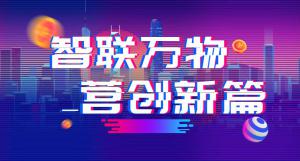 智联万物
营创新篇